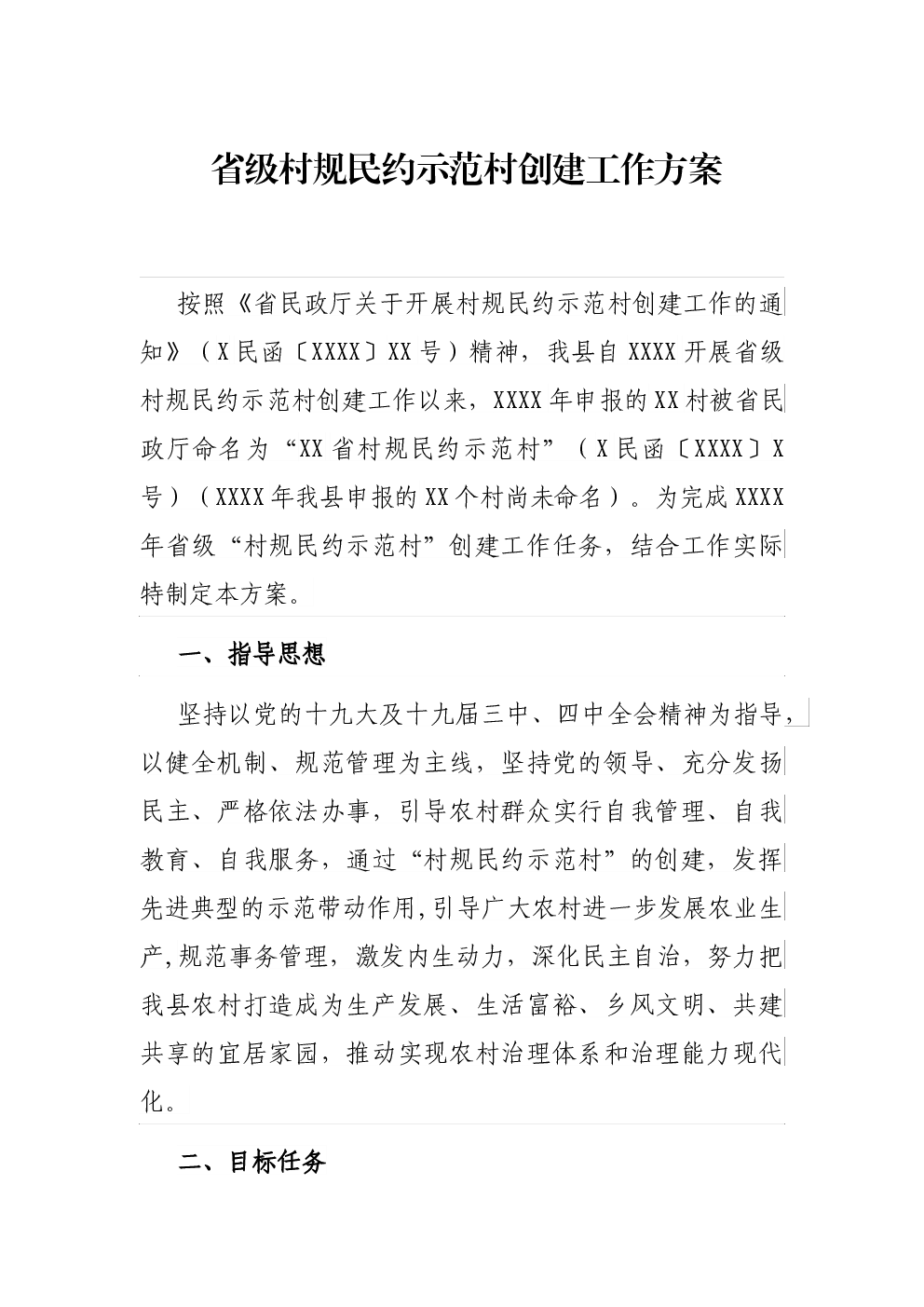 省级村规民约示范村创建工作方案

按照《省民政厅关于开展村规民约示范村创建工作的通知》（X民函〔XXXX〕XX号）精神，我县自XXXX开展省级村规民约示范村创建工作以来，XXXX年申报的XX村被省民政厅命名为“XX省村规民约示范村”（X民函〔XXXX〕X号）（XXXX年我县申报的XX个村尚未命名）。为完成XXXX年省级“村规民约示范村”创建工作任务，结合工作实际特制定本方案。

一、指导思想

坚持以党的十九大及十九届三中、四中全会精神为指导，以健全机制、规范管理为主线，坚持党的领导、充分发扬民主、严格依法办事，引导农村群众实行自我管理、自我教育、自我服务，通过“村规民约示范村”的创建，发挥先进典型的示范带动作用,引导广大农村进一步发展农业生产,规范事务管理，激发内生动力，深化民主自治，努力把我县农村打造成为生产发展、生活富裕、乡风文明、共建共享的宜居家园，推动实现农村治理体系和治理能力现代化。

二、目标任务